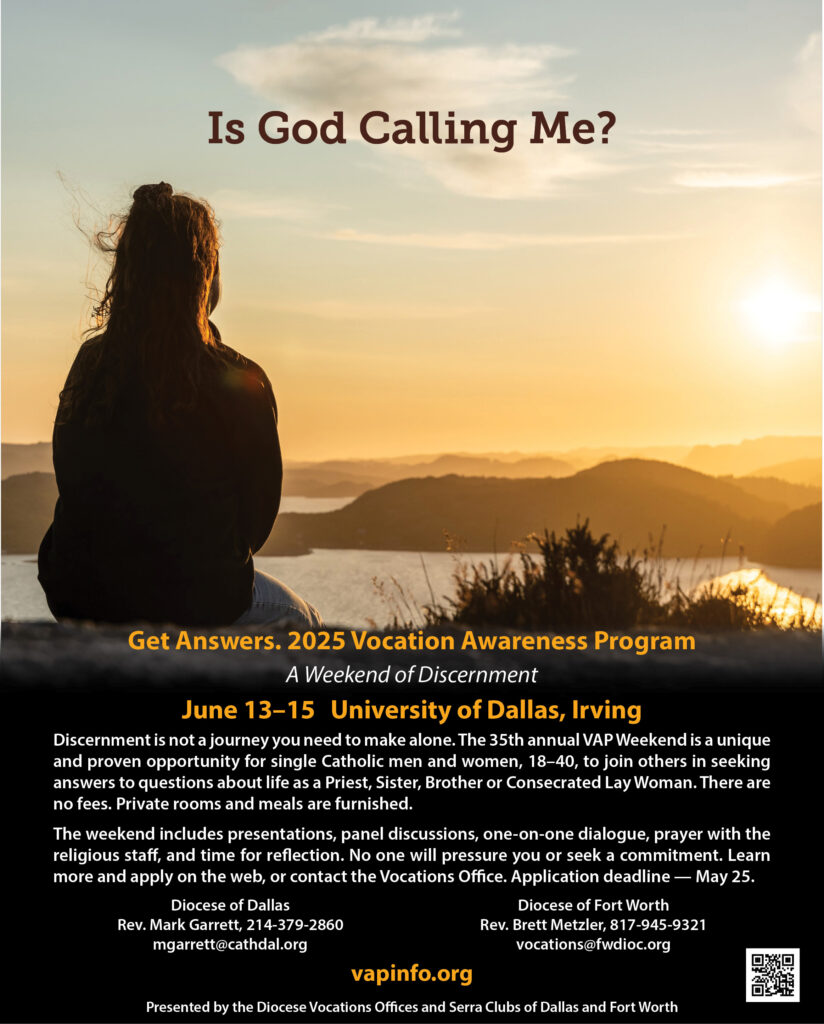 Is God Calling Me?

Get Answers. 2025 Vocation Awareness Program

A Weekend of Discernment

June 13–15 University of Dallas, Irving

Discernment is not a journey you need to make alone. The 35th annual VAP Weekend is a unique and proven opportunity for single Catholic men and women, 18–40, to join others in seeking answers to questions about life as a Priest, Sister, Brother or Consecrated Lay Woman. There are no fees. Private rooms and meals are furnished.

The weekend includes presentations, panel discussions, one-on-one dialogue, prayer with the religious staff, and time for reflection. No one will pressure you or seek a commitment. Learn more and apply on the web, or contact the Vocations Office. Application deadline — May 25.

Diocese of Dallas
Rev. Mark Garrett, 214-379-2860
mgarrett@cathdal.org

Diocese of Fort Worth
Rev. Brett Metzler, 817-945-9321
vocations@fwdioc.org

vapinfo.org

Presented by the Diocese Vocations Offices and Serra Clubs of Dallas and Fort Worth